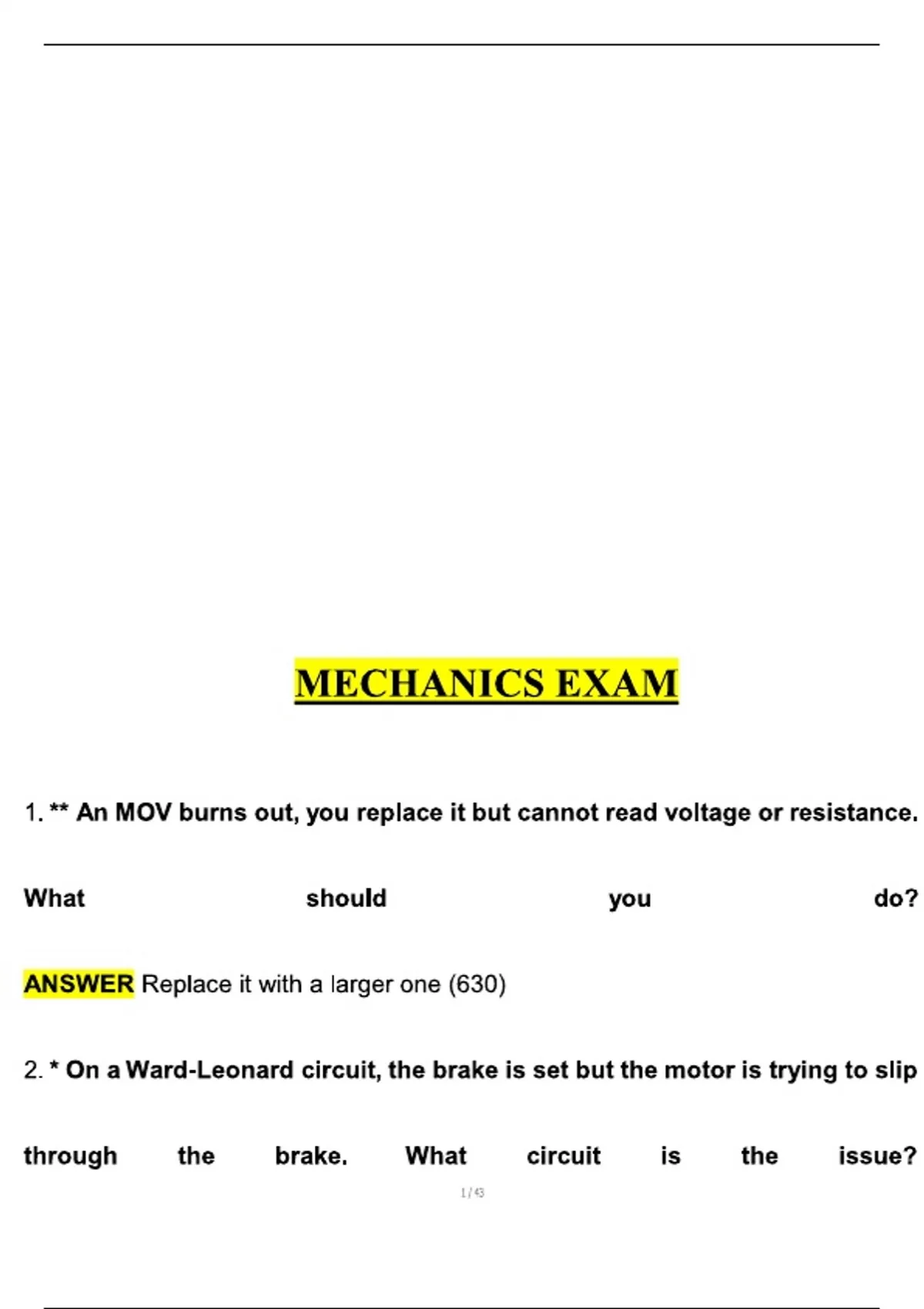 MECHANICS EXAM

1. ** An MOV burns out, you replace it but cannot read voltage or resistance. What should you do?

ANSWER Replace it with a larger one (630)

2. * On a Ward-Leonard circuit, the brake is set but the motor is trying to slip through the brake. What circuit is the issue?

1 / 43